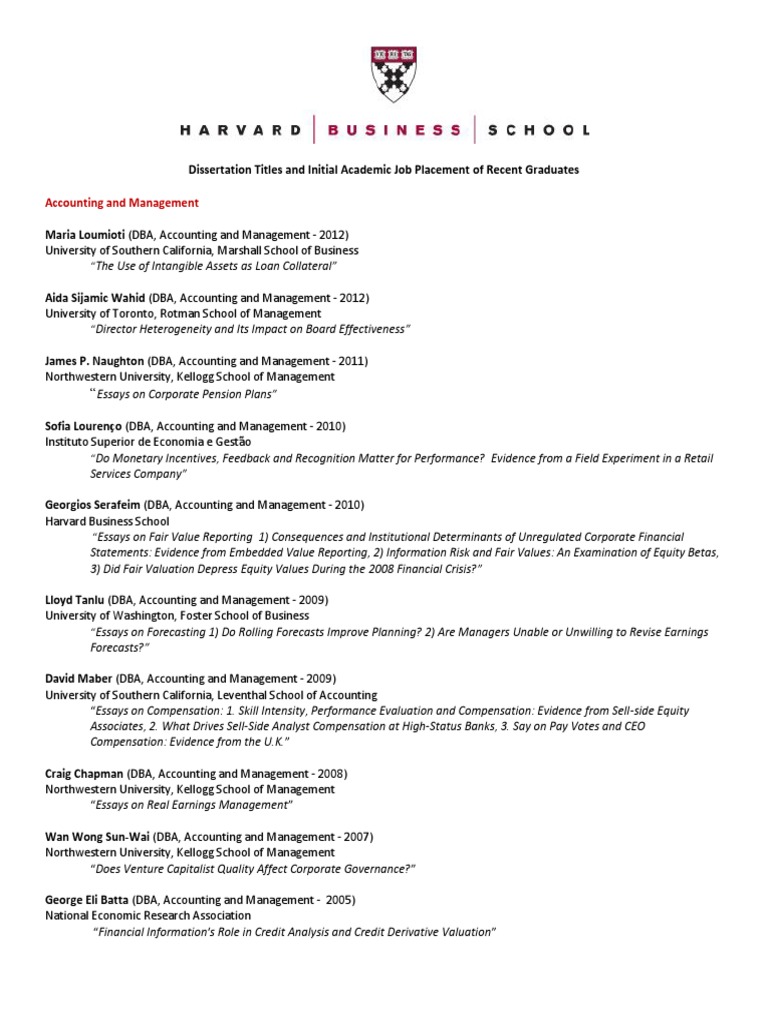 HARVARD | BUSINESS | SCHOOL

Dissertation Titles and Initial Academic Job Placement of Recent Graduates

Accounting and Management

Maria Loumioti (DBA, Accounting and Management - 2012)
University of Southern California, Marshall School of Business
"The Use of Intangible Assets as Loan Collateral"

Aida Sijamic Wahid (DBA, Accounting and Management - 2012)
University of Toronto, Rotman School of Management
"Director Heterogeneity and Its Impact on Board Effectiveness"

James P. Naughton (DBA, Accounting and Management - 2011)
Northwestern University, Kellogg School of Management
"Essays on Corporate Pension Plans"

Sofia Lourenço (DBA, Accounting and Management - 2010)
Instituto Superior de Economia e Gestão
"Do Monetary Incentives, Feedback and Recognition Matter for Performance? Evidence from a Field Experiment in a Retail Services Company"

Georgios Serafeim (DBA, Accounting and Management - 2010)
Harvard Business School
"Essays on Fair Value Reporting 1) Consequences and Institutional Determinants of Unregulated Corporate Financial Statements: Evidence from Embedded Value Reporting, 2) Information Risk and Fair Values: An Examination of Equity Betas, 3) Did Fair Valuation Depress Equity Values During the 2008 Financial Crisis?"

Lloyd Tanlu (DBA, Accounting and Management - 2009)
University of Washington, Foster School of Business
"Essays on Forecasting 1) Do Rolling Forecasts Improve Planning? 2) Are Managers Unable or Unwilling to Revise Earnings Forecasts?"

David Maber (DBA, Accounting and Management - 2009)
University of Southern California, Leventhal School of Accounting
"Essays on Compensation: 1. Skill Intensity, Performance Evaluation and Compensation: Evidence from Sell-side Equity Associates, 2. What Drives Sell-Side Analyst Compensation at High-Status Banks, 3. Say on Pay Votes and CEO Compensation: Evidence from the U.K."

Craig Chapman (DBA, Accounting and Management - 2008)
Northwestern University, Kellogg School of Management
"Essays on Real Earnings Management"

Wan Wong Sun-Wai (DBA, Accounting and Management - 2007)
Northwestern University, Kellogg School of Management
"Does Venture Capitalist Quality Affect Corporate Governance?"

George Eli Batta (DBA, Accounting and Management - 2005)
National Economic Research Association
"Financial Information's Role in Credit Analysis and Credit Derivative Valuation"